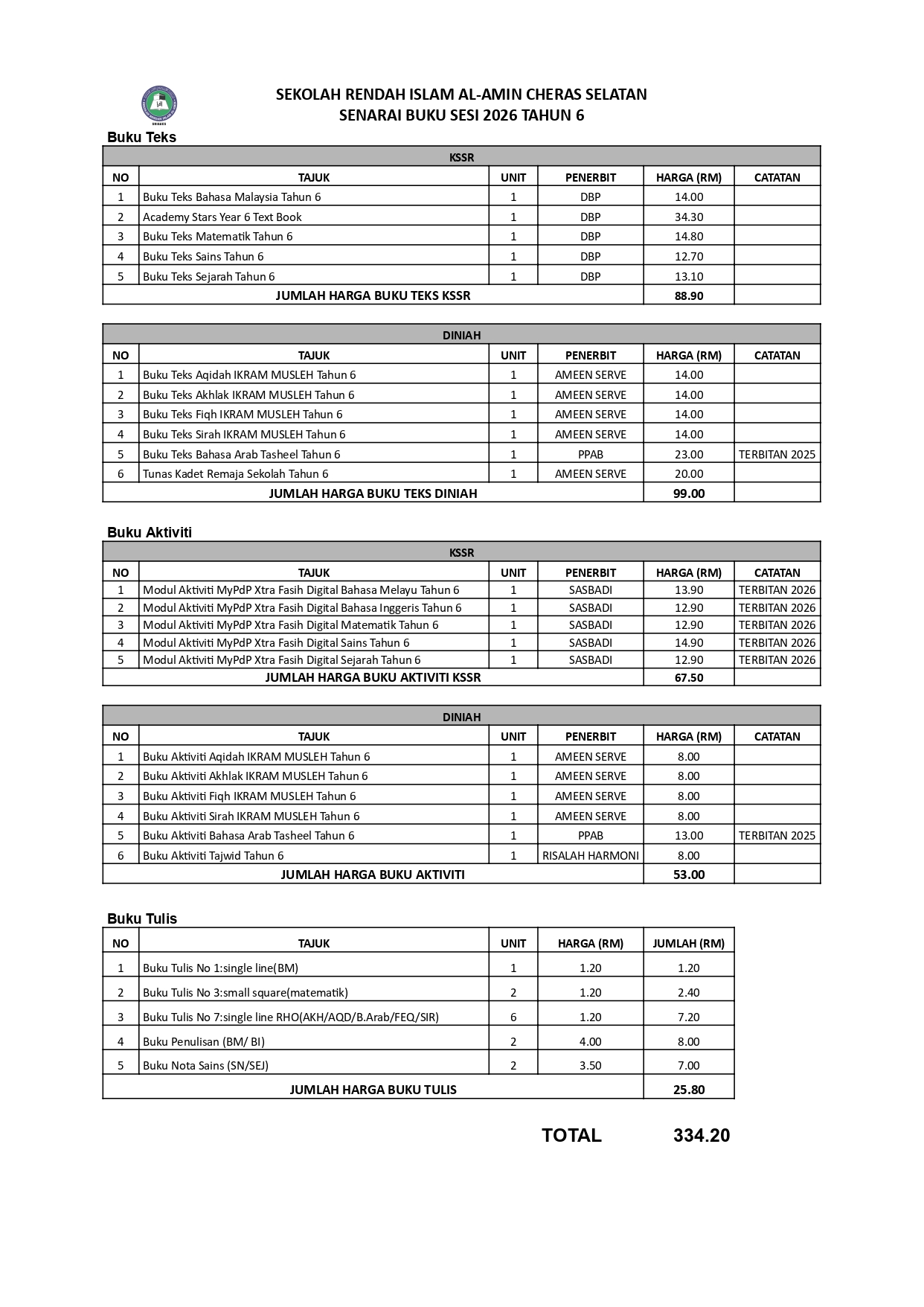 SEKOLAH RENDAH ISLAM AL-AMIN CHERAS SELATAN
SENARAI BUKU SESI 2026 TAHUN 6

Buku Teks

KSSR

| NO | TAJUK | UNIT | PENERBIT | HARGA (RM) | CATATAN |
|---|---|---|---|---|---|
| 1 | Buku Teks Bahasa Malaysia Tahun 6 | 1 | DBP | 14.00 | |
| 2 | Academy Stars Year 6 Text Book | 1 | DBP | 34.30 | |
| 3 | Buku Teks Matematik Tahun 6 | 1 | DBP | 14.80 | |
| 4 | Buku Teks Sains Tahun 6 | 1 | DBP | 12.70 | |
| 5 | Buku Teks Sejarah Tahun 6 | 1 | DBP | 13.10 | |
| JUMLAH HARGA BUKU TEKS KSSR | | | | 88.90 | |

DINIAH

| NO | TAJUK | UNIT | PENERBIT | HARGA (RM) | CATATAN |
|---|---|---|---|---|---|
| 1 | Buku Teks Aqidah IKRAM MUSLEH Tahun 6 | 1 | AMEEN SERVE | 14.00 | |
| 2 | Buku Teks Akhlak IKRAM MUSLEH Tahun 6 | 1 | AMEEN SERVE | 14.00 | |
| 3 | Buku Teks Fiqh IKRAM MUSLEH Tahun 6 | 1 | AMEEN SERVE | 14.00 | |
| 4 | Buku Teks Sirah IKRAM MUSLEH Tahun 6 | 1 | AMEEN SERVE | 14.00 | |
| 5 | Buku Teks Bahasa Arab Tasheel Tahun 6 | 1 | PPAB | 23.00 | TERBITAN 2025 |
| 6 | Tunas Kadet Remaja Sekolah Tahun 6 | 1 | AMEEN SERVE | 20.00 | |
| JUMLAH HARGA BUKU TEKS DINIAH | | | | 99.00 | |

Buku Aktiviti

KSSR

| NO | TAJUK | UNIT | PENERBIT | HARGA (RM) | CATATAN |
|---|---|---|---|---|---|
| 1 | Modul Aktiviti MyPdP Xtra Fasih Digital Bahasa Melayu Tahun 6 | 1 | SASBADI | 13.90 | TERBITAN 2026 |
| 2 | Modul Aktiviti MyPdP Xtra Fasih Digital Bahasa Inggeris Tahun 6 | 1 | SASBADI | 12.90 | TERBITAN 2026 |
| 3 | Modul Aktiviti MyPdP Xtra Fasih Digital Matematik Tahun 6 | 1 | SASBADI | 12.90 | TERBITAN 2026 |
| 4 | Modul Aktiviti MyPdP Xtra Fasih Digital Sains Tahun 6 | 1 | SASBADI | 14.90 | TERBITAN 2026 |
| 5 | Modul Aktiviti MyPdP Xtra Fasih Digital Sejarah Tahun 6 | 1 | SASBADI | 12.90 | TERBITAN 2026 |
| JUMLAH HARGA BUKU AKTIVITI KSSR | | | | 67.50 | |

DINIAH

| NO | TAJUK | UNIT | PENERBIT | HARGA (RM) | CATATAN |
|---|---|---|---|---|---|
| 1 | Buku Aktiviti Aqidah IKRAM MUSLEH Tahun 6 | 1 | AMEEN SERVE | 8.00 | |
| 2 | Buku Aktiviti Akhlak IKRAM MUSLEH Tahun 6 | 1 | AMEEN SERVE | 8.00 | |
| 3 | Buku Aktiviti Fiqh IKRAM MUSLEH Tahun 6 | 1 | AMEEN SERVE | 8.00 | |
| 4 | Buku Aktiviti Sirah IKRAM MUSLEH Tahun 6 | 1 | AMEEN SERVE | 8.00 | |
| 5 | Buku Aktiviti Bahasa Arab Tasheel Tahun 6 | 1 | PPAB | 13.00 | TERBITAN 2025 |
| 6 | Buku Aktiviti Tajwid Tahun 6 | 1 | RISALAH HARMONI | 8.00 | |
| JUMLAH HARGA BUKU AKTIVITI | | | | 53.00 | |

Buku Tulis

| NO | TAJUK | UNIT | HARGA (RM) | JUMLAH (RM) |
|---|---|---|---|---|
| 1 | Buku Tulis No 1:single line(BM) | 1 | 1.20 | 1.20 |
| 2 | Buku Tulis No 3:small square(matematik) | 2 | 1.20 | 2.40 |
| 3 | Buku Tulis No 7:single line RHO(AKH/AQD/B.Arab/FEQ/SIR) | 6 | 1.20 | 7.20 |
| 4 | Buku Penulisan (BM/ BI) | 2 | 4.00 | 8.00 |
| 5 | Buku Nota Sains (SN/SEJ) | 2 | 3.50 | 7.00 |
| JUMLAH HARGA BUKU TULIS | | | | 25.80 |

TOTAL 334.20